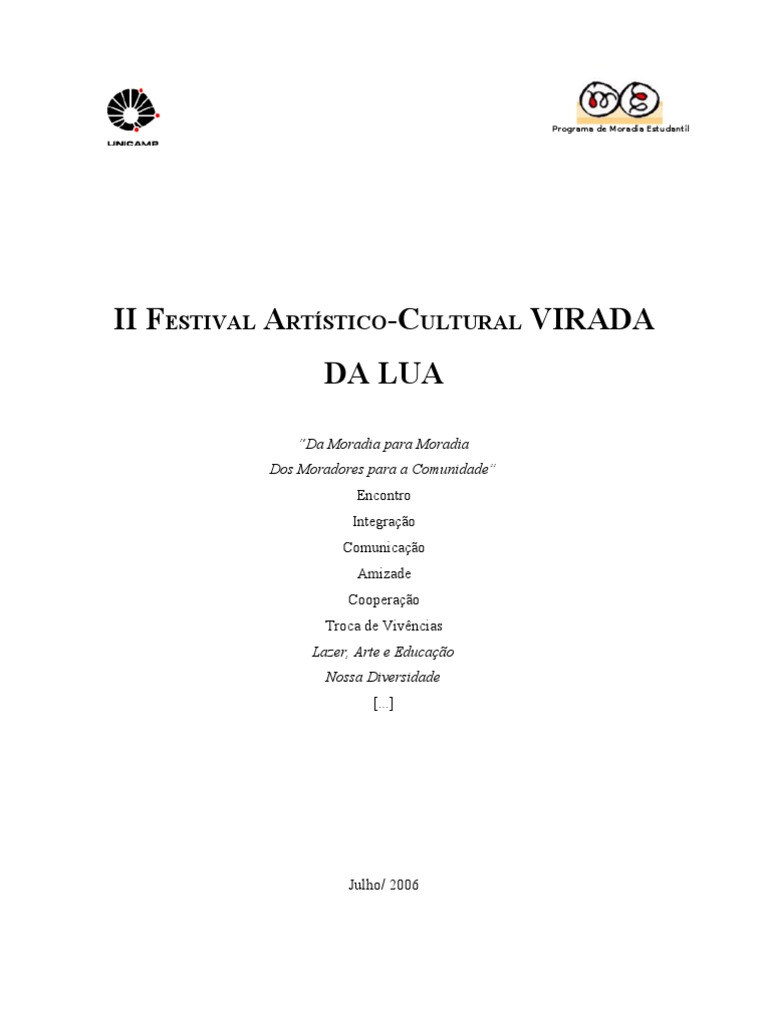 UNICAMP

Programa de Moradia Estudantil

II Festival Artístico-Cultural VIRADA DA LUA

"Da Moradia para Moradia
Dos Moradores para a Comunidade"
Encontro
Integração
Comunicação
Amizade
Cooperação
Troca de Vivências
Lazer, Arte e Educação
Nossa Diversidade
[...]

Julho/ 2006